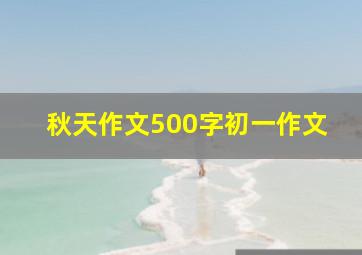 秋天作文500字初一作文